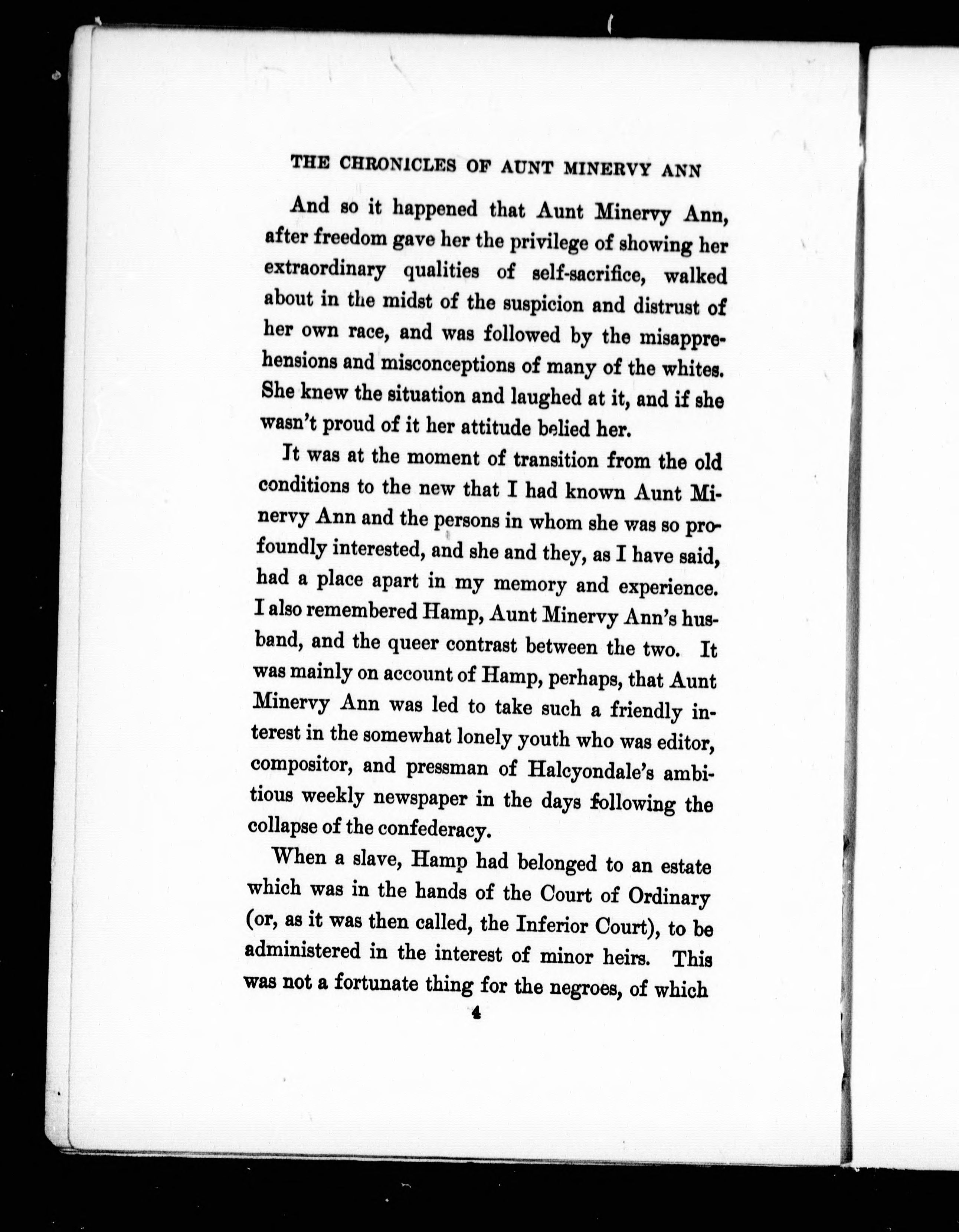 THE CHRONICLES OF AUNT MINERVY ANN

And so it happened that Aunt Minervy Ann, after freedom gave her the privilege of showing her extraordinary qualities of self-sacrifice, walked about in the midst of the suspicion and distrust of her own race, and was followed by the misapprehensions and misconceptions of many of the whites. She knew the situation and laughed at it, and if she wasn't proud of it her attitude belied her.

It was at the moment of transition from the old conditions to the new that I had known Aunt Minervy Ann and the persons in whom she was so profoundly interested, and she and they, as I have said, had a place apart in my memory and experience. I also remembered Hamp, Aunt Minervy Ann's husband, and the queer contrast between the two. It was mainly on account of Hamp, perhaps, that Aunt Minervy Ann was led to take such a friendly interest in the somewhat lonely youth who was editor, compositor, and pressman of Halcyondale's ambitious weekly newspaper in the days following the collapse of the confederacy.

When a slave, Hamp had belonged to an estate which was in the hands of the Court of Ordinary (or, as it was then called, the Inferior Court), to be administered in the interest of minor heirs. This was not a fortunate thing for the negroes, of which

4